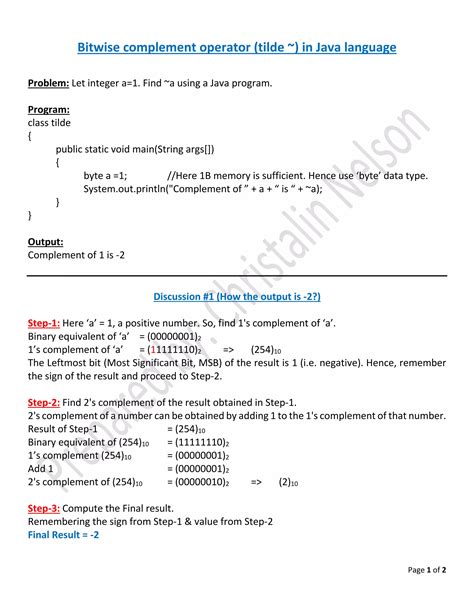 Bitwise complement operator (tilde ~) in Java language

Problem: Let integer a=1. Find ~a using a Java program.

Program:
class tilde
{
public static void main(String args[])
{
byte a =1; //Here 1B memory is sufficient. Hence use 'byte' data type.
System.out.println("Complement of " + a + " is " + ~a);
}
}

Output:
Complement of 1 is -2

Discussion #1 (How the output is -2?)

Step-1: Here 'a' = 1, a positive number. So, find 1's complement of 'a'.
Binary equivalent of 'a' = $(00000001)_2$
1's complement of 'a' = $(11111110)_2$ => $(254)_{10}$
The Leftmost bit (Most Significant Bit, MSB) of the result is 1 (i.e. negative). Hence, remember the sign of the result and proceed to Step-2.

Step-2: Find 2's complement of the result obtained in Step-1.
2's complement of a number can be obtained by adding 1 to the 1's complement of that number.
Result of Step-1 = $(254)_{10}$
Binary equivalent of $(254)_{10}$ = $(11111110)_2$
1's complement $(254)_{10}$ = $(00000001)_2$
Add 1 = $(00000001)_2$
2's complement of $(254)_{10}$ = $(00000010)_2$ => $(2)_{10}$

Step-3: Compute the Final result.
Remembering the sign from Step-1 & value from Step-2
Final Result = -2

Prepared by: Christalin Nelson

Page 1 of 2